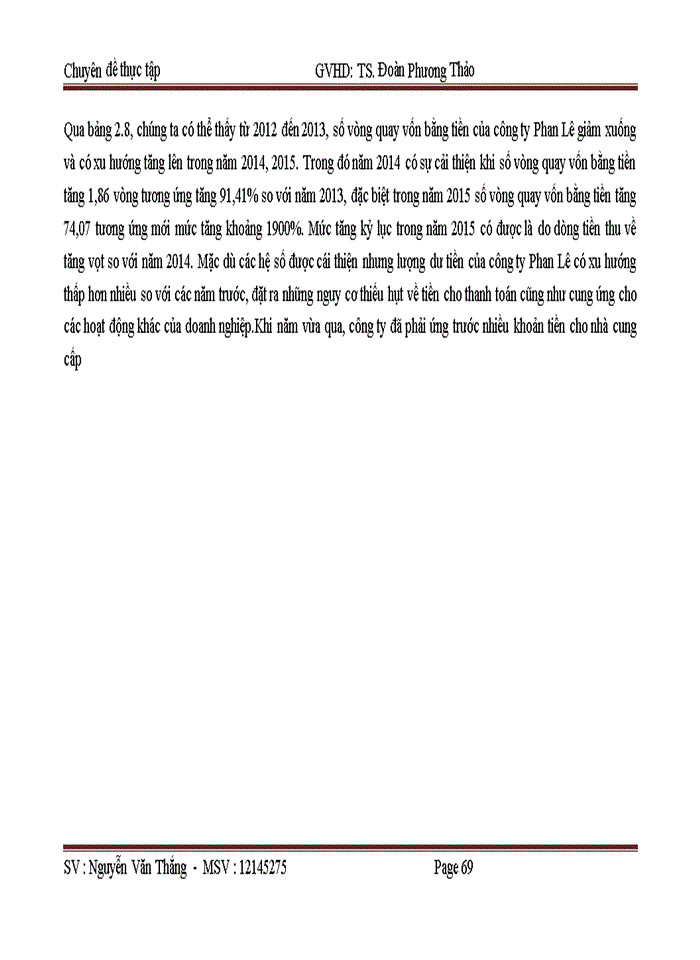 Chuyên đề thực tập GVHD: TS. Đoàn Phương Thảo

Qua bảng 2.8, chúng ta có thể thấy từ 2012 đến 2013, số vòng quay vốn bằng tiền của công ty Phan Lê giảm xuống và có xu hướng tăng lên trong năm 2014, 2015. Trong đó năm 2014 có sự cải thiện khi số vòng quay vốn bằng tiền tăng 1,86 vòng tương ứng tăng 91,41% so với năm 2013, đặc biệt trong năm 2015 số vòng quay vốn bằng tiền tăng 74,07 tương ứng mới mức tăng khoảng 1900%. Mức tăng kỷ lục trong năm 2015 có được là do dòng tiền thu về tăng vọt so với năm 2014. Mặc dù các hệ số được cải thiện nhưng lượng dư tiền của công ty Phan Lê có xu hướng thấp hơn nhiều so với các năm trước, đặt ra những nguy cơ thiếu hụt về tiền cho thanh toán cũng như cung ứng cho các hoạt động khác của doanh nghiệp.Khi năm vừa qua, công ty đã phải ứng trước nhiều khoản tiền cho nhà cung cấp

SV : Nguyễn Văn Thắng - MSV : 12145275 Page 69